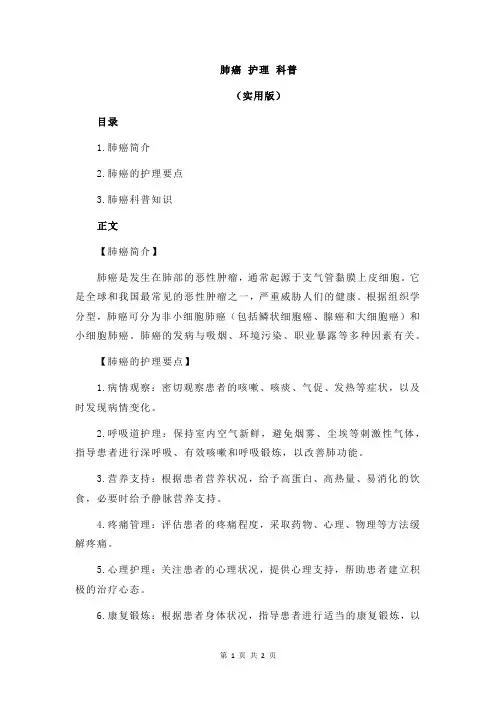 肺癌 护理 科普

（实用版）

目录

1.肺癌简介

2.肺癌的护理要点

3.肺癌科普知识

正文

【肺癌简介】

肺癌是发生在肺部的恶性肿瘤，通常起源于支气管黏膜上皮细胞。它是全球和我国最常见的恶性肿瘤之一，严重威胁人们的健康。根据组织学分型，肺癌可分为非小细胞肺癌（包括鳞状细胞癌、腺癌和大细胞癌）和小细胞肺癌。肺癌的发病与吸烟、环境污染、职业暴露等多种因素有关。

【肺癌的护理要点】

1.病情观察：密切观察患者的咳嗽、咳痰、气促、发热等症状，以及时发现病情变化。

2.呼吸道护理：保持室内空气新鲜，避免烟雾、尘埃等刺激性气体，指导患者进行深呼吸、有效咳嗽和呼吸锻炼，以改善肺功能。

3.营养支持：根据患者营养状况，给予高蛋白、高热量、易消化的饮食，必要时给予静脉营养支持。

4.疼痛管理：评估患者的疼痛程度，采取药物、心理、物理等方法缓解疼痛。

5.心理护理：关注患者的心理状况，提供心理支持，帮助患者建立积极的治疗心态。

6.康复锻炼：根据患者身体状况，指导患者进行适当的康复锻炼，以

第 1 页 共 2 页